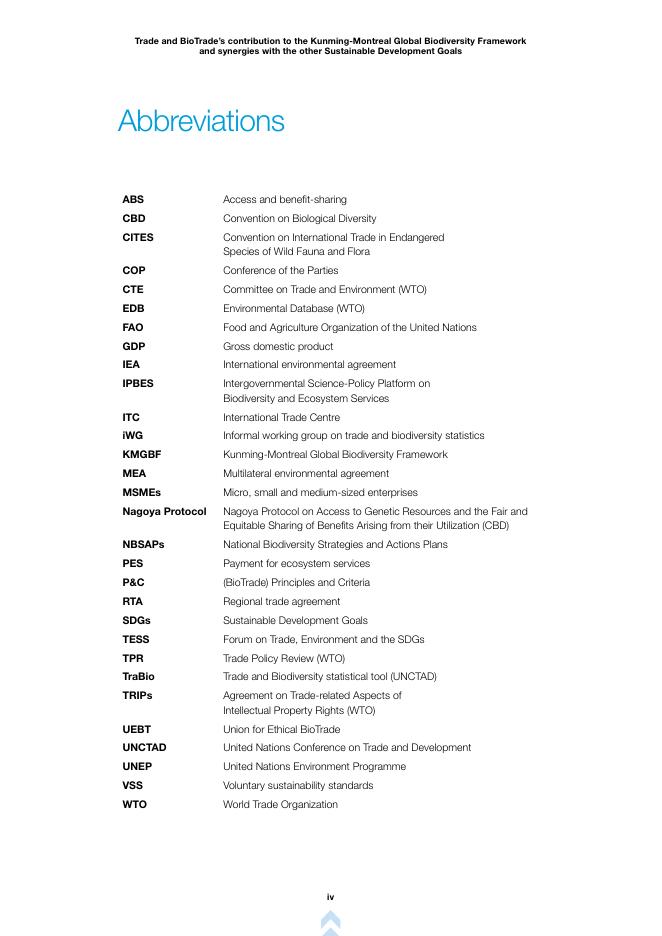 Trade and BioTrade's contribution to the Kunming-Montreal Global Biodiversity Framework and synergies with the other Sustainable Development Goals

Abbreviations

| | |
|---|---|
| ABS | Access and benefit-sharing |
| CBD | Convention on Biological Diversity |
| CITES | Convention on International Trade in Endangered Species of Wild Fauna and Flora |
| COP | Conference of the Parties |
| CTE | Committee on Trade and Environment (WTO) |
| EDB | Environmental Database (WTO) |
| FAO | Food and Agriculture Organization of the United Nations |
| GDP | Gross domestic product |
| IEA | International environmental agreement |
| IPBES | Intergovernmental Science-Policy Platform on Biodiversity and Ecosystem Services |
| ITC | International Trade Centre |
| iWG | Informal working group on trade and biodiversity statistics |
| KMGBF | Kunming-Montreal Global Biodiversity Framework |
| MEA | Multilateral environmental agreement |
| MSMEs | Micro, small and medium-sized enterprises |
| Nagoya Protocol | Nagoya Protocol on Access to Genetic Resources and the Fair and Equitable Sharing of Benefits Arising from their Utilization (CBD) |
| NBSAPs | National Biodiversity Strategies and Actions Plans |
| PES | Payment for ecosystem services |
| P&C | (BioTrade) Principles and Criteria |
| RTA | Regional trade agreement |
| SDGs | Sustainable Development Goals |
| TESS | Forum on Trade, Environment and the SDGs |
| TPR | Trade Policy Review (WTO) |
| TraBio | Trade and Biodiversity statistical tool (UNCTAD) |
| TRIPs | Agreement on Trade-related Aspects of Intellectual Property Rights (WTO) |
| UEBT | Union for Ethical BioTrade |
| UNCTAD | United Nations Conference on Trade and Development |
| UNEP | United Nations Environment Programme |
| VSS | Voluntary sustainability standards |
| WTO | World Trade Organization |

iv